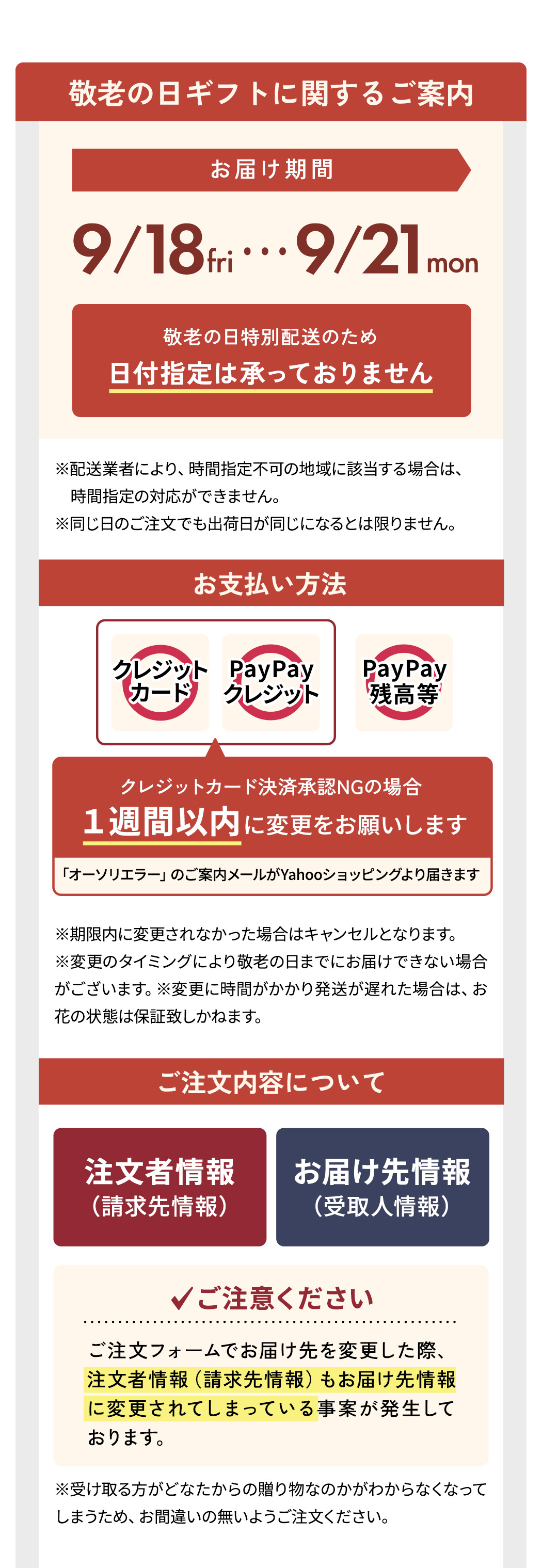 敬老の日ギフトに関するご案内

お届け期間

9/18fri…9/21mon

敬老の日特別配送のため
日付指定は承っておりません

※配送業者により、時間指定不可の地域に該当する場合は、時間指定の対応ができません。
※同じ日のご注文でも出荷日が同じになるとは限りません。

お支払い方法

クレジットカード

PayPayクレジット

PayPay残高等

クレジットカード決済承認NGの場合
1週間以内に変更をお願いします

「オーソリエラー」のご案内メールがYahooショッピングより届きます

※期限内に変更されなかった場合はキャンセルとなります。
※変更のタイミングにより敬老の日までにお届けできない場合がございます。※変更に時間がかかり発送が遅れた場合は、お花の状態は保証致しかねます。

ご注文内容について

注文者情報
（請求先情報）

お届け先情報
（受取人情報）

✓ご注意ください

ご注文フォームでお届け先を変更した際、注文者情報（請求先情報）もお届け先情報に変更されてしまっている事案が発生しております。

※受け取る方がどなたからの贈り物なのかがわからなくなってしまうため、お間違いの無いようご注文ください。